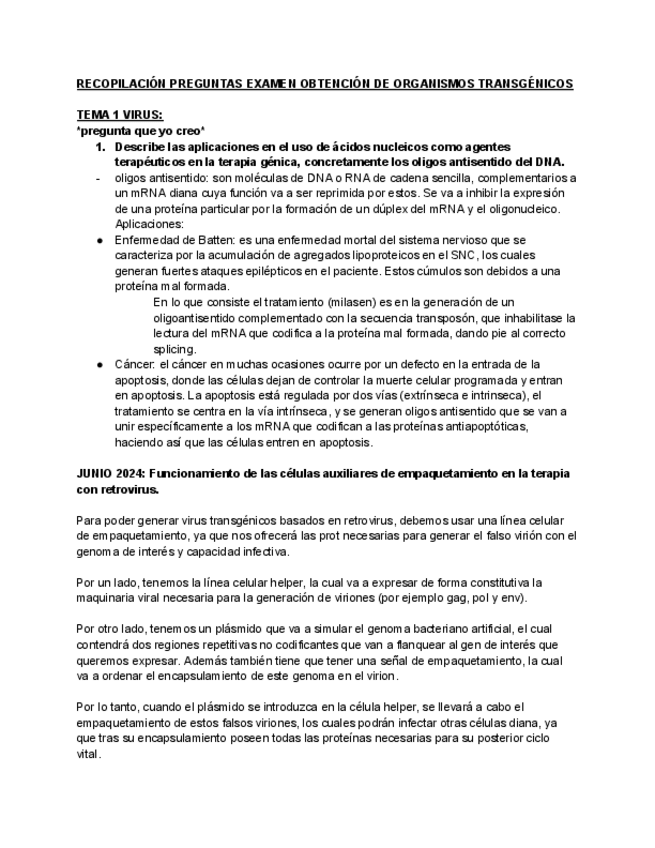 RECOPILACIÓN PREGUNTAS EXAMEN OBTENCIÓN DE ORGANISMOS TRANSGÉNICOS

TEMA 1 VIRUS:
*pregunta que yo creo*

1. Describe las aplicaciones en el uso de ácidos nucleicos como agentes terapéuticos en la terapia génica, concretamente los oligos antisentido del DNA.

- oligos antisentido: son moléculas de DNA o RNA de cadena sencilla, complementarios a un mRNA diana cuya función va a ser reprimida por estos. Se va a inhibir la expresión de una proteína particular por la formación de un dúplex del mRNA y el oligonucleico. Aplicaciones:

● Enfermedad de Batten: es una enfermedad mortal del sistema nervioso que se caracteriza por la acumulación de agregados lipoproteicos en el SNC, los cuales generan fuertes ataques epilépticos en el paciente. Estos cúmulos son debidos a una proteína mal formada.

En lo que consiste el tratamiento (milasen) es en la generación de un oligoantisentido complementado con la secuencia transposón, que inhabilitase la lectura del mRNA que codifica a la proteína mal formada, dando pie al correcto splicing.

● Cáncer: el cáncer en muchas ocasiones ocurre por un defecto en la entrada de la apoptosis, donde las células dejan de controlar la muerte celular programada y entran en apoptosis. La apoptosis está regulada por dos vías (extrínseca e intrínseca), el tratamiento se centra en la vía intrínseca, y se generan oligos antisentido que se van a unir específicamente a los mRNA que codifican a las proteínas antiapoptóticas, haciendo así que las células entren en apoptosis.

JUNIO 2024: Funcionamiento de las células auxiliares de empaquetamiento en la terapia con retrovirus.

Para poder generar virus transgénicos basados en retrovirus, debemos usar una línea celular de empaquetamiento, ya que nos ofrecerá las prot necesarias para generar el falso virión con el genoma de interés y capacidad infectiva.

Por un lado, tenemos la línea celular helper, la cual va a expresar de forma constitutiva la maquinaria viral necesaria para la generación de viriones (por ejemplo gag, pol y env).

Por otro lado, tenemos un plásmido que va a simular el genoma bacteriano artificial, el cual contendrá dos regiones repetitivas no codificantes que van a flanquear al gen de interés que queremos expresar. Además también tiene que tener una señal de empaquetamiento, la cual va a ordenar el encapsulamiento de este genoma en el virion.

Por lo tanto, cuando el plásmido se introduzca en la célula helper, se llevará a cabo el empaquetamiento de estos falsos viriones, los cuales podrán infectar otras células diana, ya que tras su encapsulamiento poseen todas las proteínas necesarias para su posterior ciclo vital.